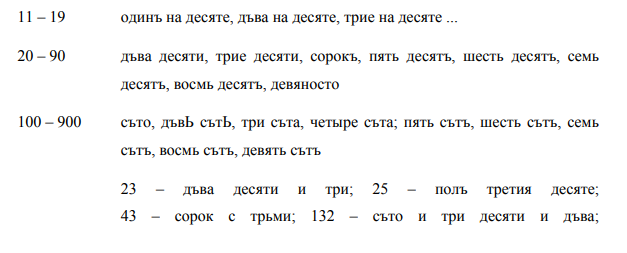 11 – 19 одинъ на десяте, дъва на десяте, трие на десяте ...

20 – 90 дъва десяти, трие десяти, сорокъ, пять десятъ, шесть десятъ, семь десятъ, восмь десятъ, девяносто

100 – 900 съто, дъвЬ сътЬ, три съта, четыре съта; пять сътъ, шесть сътъ, семь сътъ, восмь сътъ, девять сътъ

23 – дъва десяти и три; 25 – полъ третия десяте; 43 – сорок с трьми; 132 – съто и три десяти и дъва;